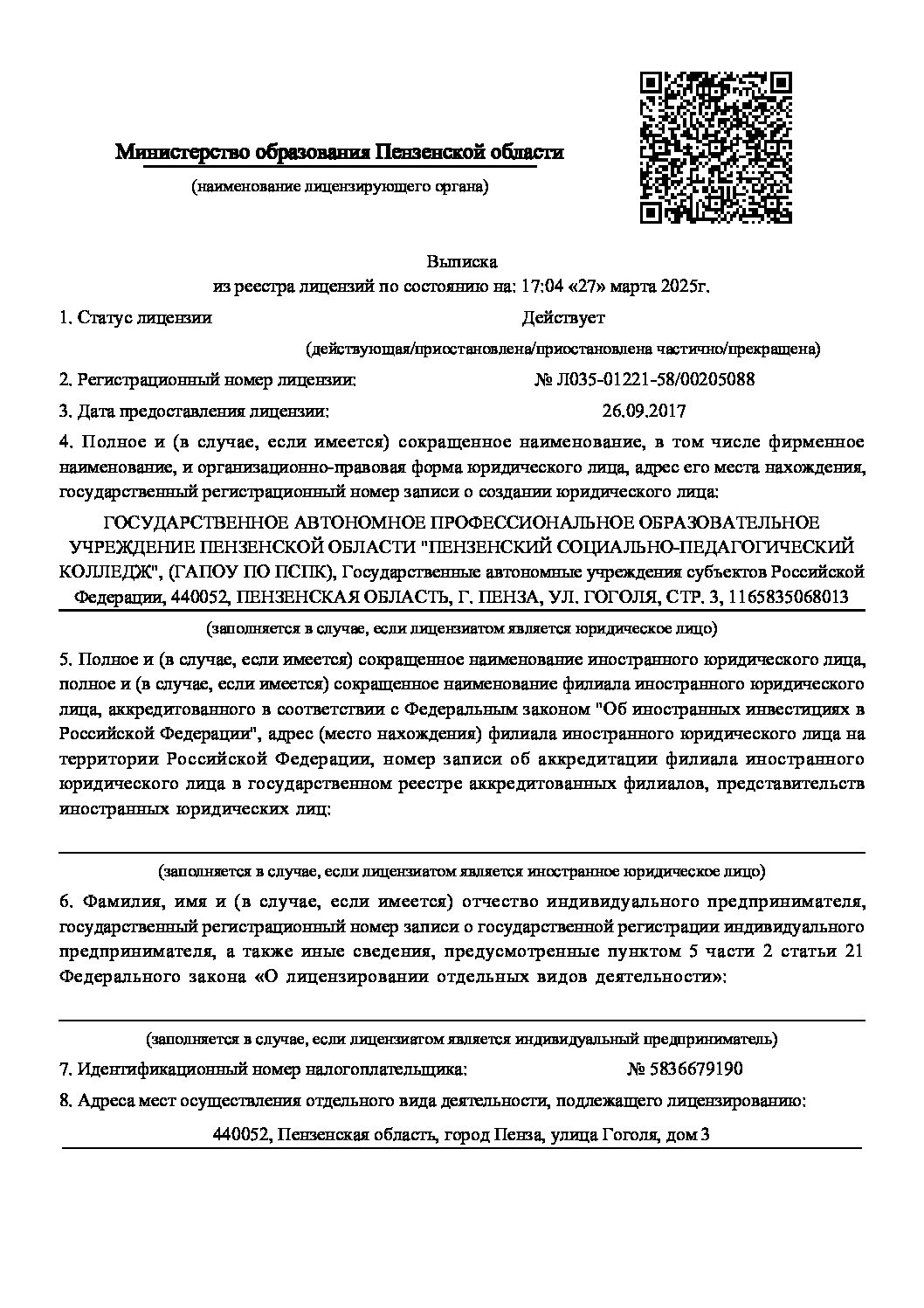 Министерство образования Пензенской области

(наименование лицензирующего органа)

Выписка
из реестра лицензий по состоянию на: 17:04 «27» марта 2025г.

1. Статус лицензии Действует

(действующая/приостановлена/приостановлена частично/прекращена)

2. Регистрационный номер лицензии: № Л035-01221-58/00205088

3. Дата предоставления лицензии: 26.09.2017

4. Полное и (в случае, если имеется) сокращенное наименование, в том числе фирменное наименование, и организационно-правовая форма юридического лица, адрес его места нахождения, государственный регистрационный номер записи о создании юридического лица:

ГОСУДАРСТВЕННОЕ АВТОНОМНОЕ ПРОФЕССИОНАЛЬНОЕ ОБРАЗОВАТЕЛЬНОЕ УЧРЕЖДЕНИЕ ПЕНЗЕНСКОЙ ОБЛАСТИ "ПЕНЗЕНСКИЙ СОЦИАЛЬНО-ПЕДАГОГИЧЕСКИЙ КОЛЛЕДЖ", (ГАПОУ ПО ПСПК), Государственные автономные учреждения субъектов Российской Федерации, 440052, ПЕНЗЕНСКАЯ ОБЛАСТЬ, Г. ПЕНЗА, УЛ. ГОГОЛЯ, СТР. 3, 1165835068013

(заполняется в случае, если лицензиатом является юридическое лицо)

5. Полное и (в случае, если имеется) сокращенное наименование иностранного юридического лица, полное и (в случае, если имеется) сокращенное наименование филиала иностранного юридического лица, аккредитованного в соответствии с Федеральным законом "Об иностранных инвестициях в Российской Федерации", адрес (место нахождения) филиала иностранного юридического лица на территории Российской Федерации, номер записи об аккредитации филиала иностранного юридического лица в государственном реестре аккредитованных филиалов, представительств иностранных юридических лиц:

(заполняется в случае, если лицензиатом является иностранное юридическое лицо)

6. Фамилия, имя и (в случае, если имеется) отчество индивидуального предпринимателя, государственный регистрационный номер записи о государственной регистрации индивидуального предпринимателя, а также иные сведения, предусмотренные пунктом 5 части 2 статьи 21 Федерального закона «О лицензировании отдельных видов деятельности»:

(заполняется в случае, если лицензиатом является индивидуальный предприниматель)

7. Идентификационный номер налогоплательщика: № 5836679190

8. Адреса мест осуществления отдельного вида деятельности, подлежащего лицензированию:

440052, Пензенская область, город Пенза, улица Гоголя, дом 3